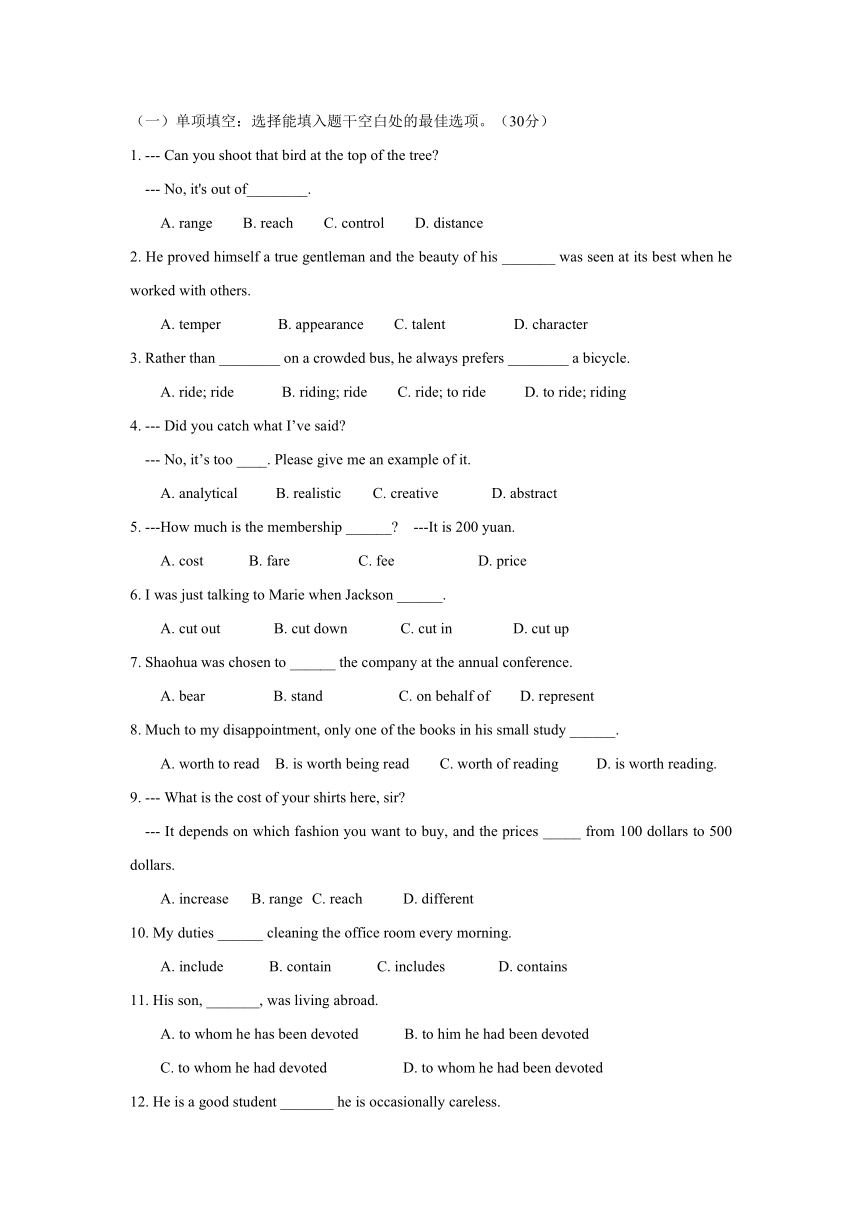 （一）单项填空：选择能填入题干空白处的最佳选项。（30分）

1. --- Can you shoot that bird at the top of the tree?

--- No, it's out of________.

A. range B. reach C. control D. distance

2. He proved himself a true gentleman and the beauty of his _______ was seen at its best when he worked with others.

A. temper B. appearance C. talent D. character

3. Rather than ________ on a crowded bus, he always prefers ________ a bicycle.

A. ride; ride B. riding; ride C. ride; to ride D. to ride; riding

4. --- Did you catch what I've said?

--- No, it's too ____. Please give me an example of it.

A. analytical B. realistic C. creative D. abstract

5. ---How much is the membership ______? ---It is 200 yuan.

A. cost B. fare C. fee D. price

6. I was just talking to Marie when Jackson ______.

A. cut out B. cut down C. cut in D. cut up

7. Shaohua was chosen to ______ the company at the annual conference.

A. bear B. stand C. on behalf of D. represent

8. Much to my disappointment, only one of the books in his small study ______.

A. worth to read B. is worth being read C. worth of reading D. is worth reading.

9. --- What is the cost of your shirts here, sir?

--- It depends on which fashion you want to buy, and the prices _____ from 100 dollars to 500 dollars.

A. increase B. range C. reach D. different

10. My duties ______ cleaning the office room every morning.

A. include B. contain C. includes D. contains

11. His son, _______, was living abroad.

A. to whom he has been devoted B. to him he had been devoted

C. to whom he had devoted D. to whom he had been devoted

12. He is a good student _______ he is occasionally careless.